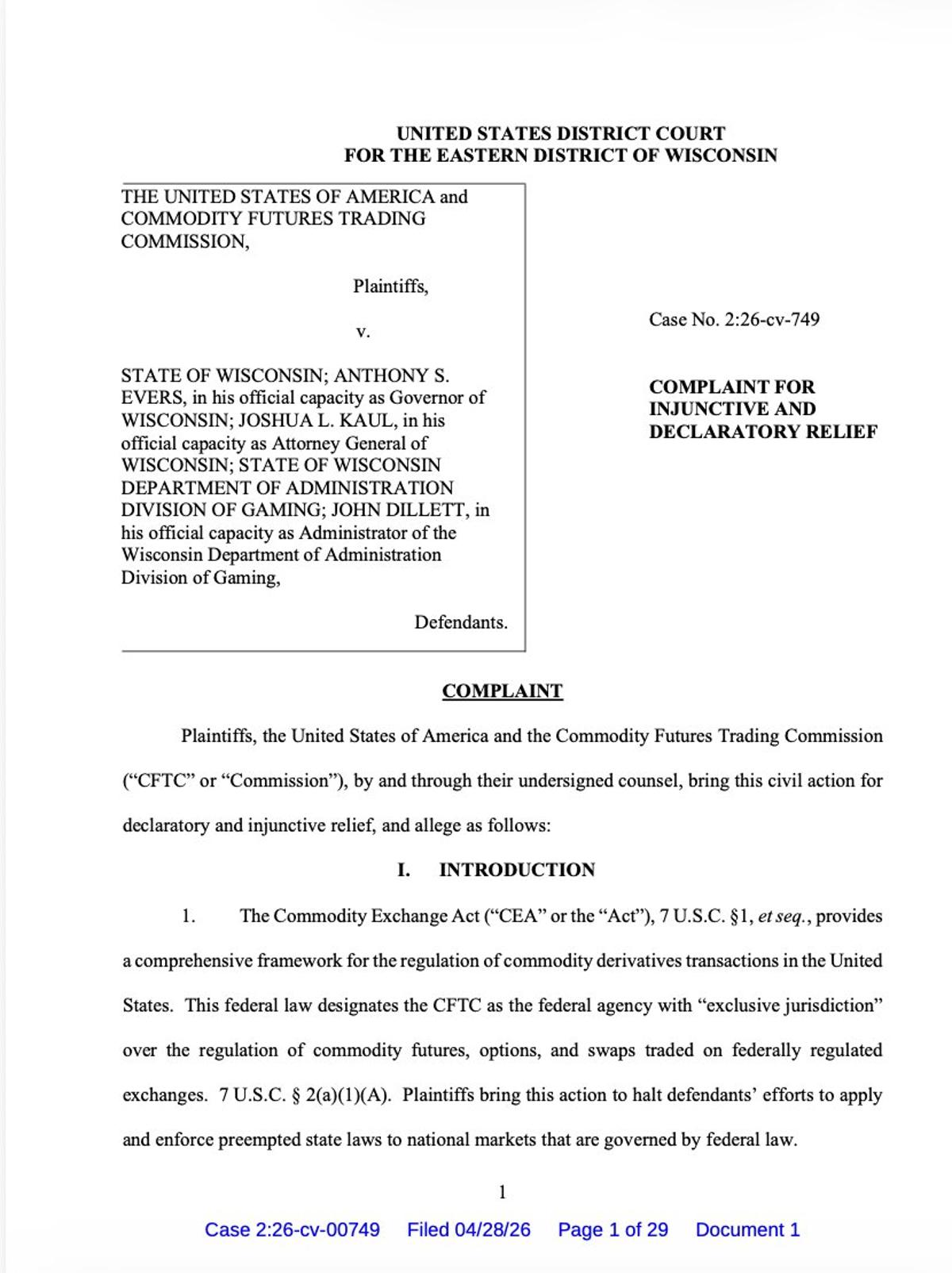 UNITED STATES DISTRICT COURT
FOR THE EASTERN DISTRICT OF WISCONSIN

THE UNITED STATES OF AMERICA and COMMODITY FUTURES TRADING COMMISSION,

Plaintiffs,

v.

STATE OF WISCONSIN; ANTHONY S. EVERS, in his official capacity as Governor of WISCONSIN; JOSHUA L. KAUL, in his official capacity as Attorney General of WISCONSIN; STATE OF WISCONSIN DEPARTMENT OF ADMINISTRATION DIVISION OF GAMING; JOHN DILLETT, in his official capacity as Administrator of the Wisconsin Department of Administration Division of Gaming,

Defendants.

Case No. 2:26-cv-749

COMPLAINT FOR INJUNCTIVE AND DECLARATORY RELIEF

COMPLAINT

Plaintiffs, the United States of America and the Commodity Futures Trading Commission ("CFTC" or "Commission"), by and through their undersigned counsel, bring this civil action for declaratory and injunctive relief, and allege as follows:

I. INTRODUCTION

1. The Commodity Exchange Act ("CEA" or the "Act"), 7 U.S.C. §1, et seq., provides a comprehensive framework for the regulation of commodity derivatives transactions in the United States. This federal law designates the CFTC as the federal agency with "exclusive jurisdiction" over the regulation of commodity futures, options, and swaps traded on federally regulated exchanges. 7 U.S.C. § 2(a)(1)(A). Plaintiffs bring this action to halt defendants' efforts to apply and enforce preempted state laws to national markets that are governed by federal law.

1

Case 2:26-cv-00749 Filed 04/28/26 Page 1 of 29 Document 1